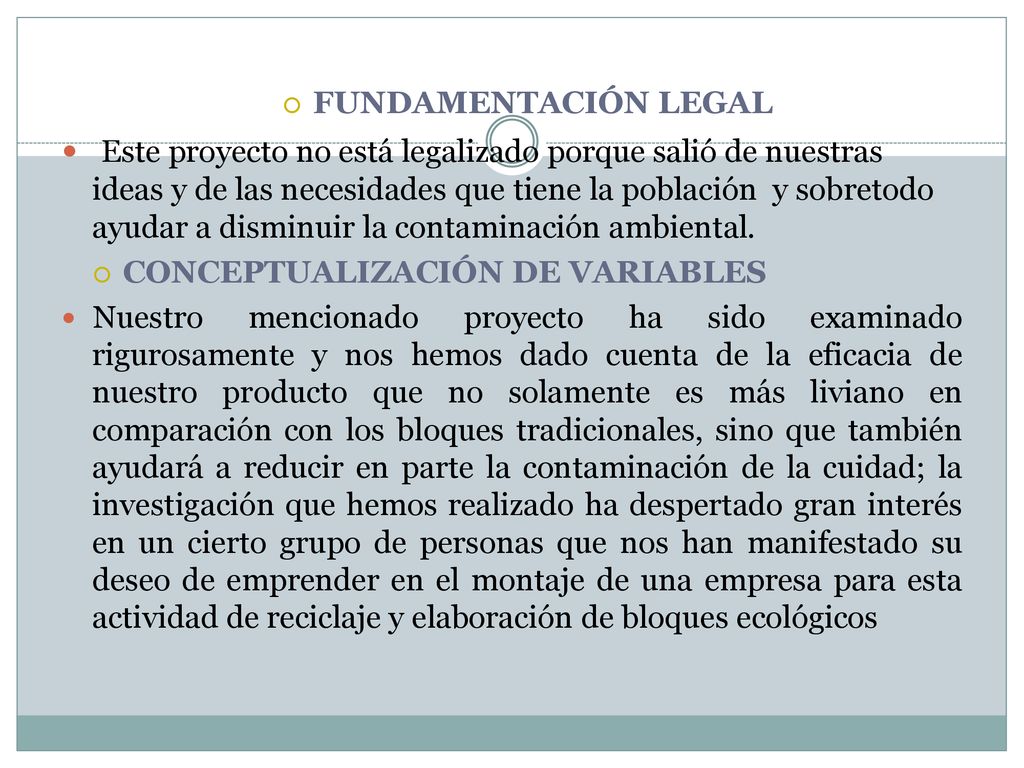 FUNDAMENTACIÓN LEGAL

Este proyecto no está legalizado porque salió de nuestras ideas y de las necesidades que tiene la población y sobretodo ayudar a disminuir la contaminación ambiental.

CONCEPTUALIZACIÓN DE VARIABLES

Nuestro mencionado proyecto ha sido examinado rigurosamente y nos hemos dado cuenta de la eficacia de nuestro producto que no solamente es más liviano en comparación con los bloques tradicionales, sino que también ayudará a reducir en parte la contaminación de la cuidad; la investigación que hemos realizado ha despertado gran interés en un cierto grupo de personas que nos han manifestado su deseo de emprender en el montaje de una empresa para esta actividad de reciclaje y elaboración de bloques ecológicos